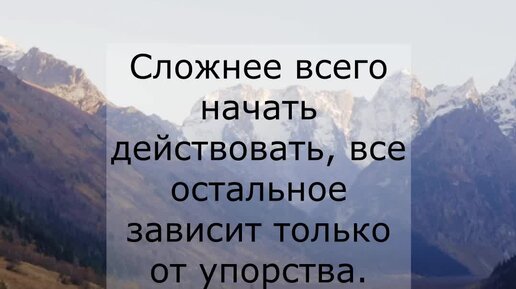 Сложнее всего начать действовать, все остальное зависит только от упорства.